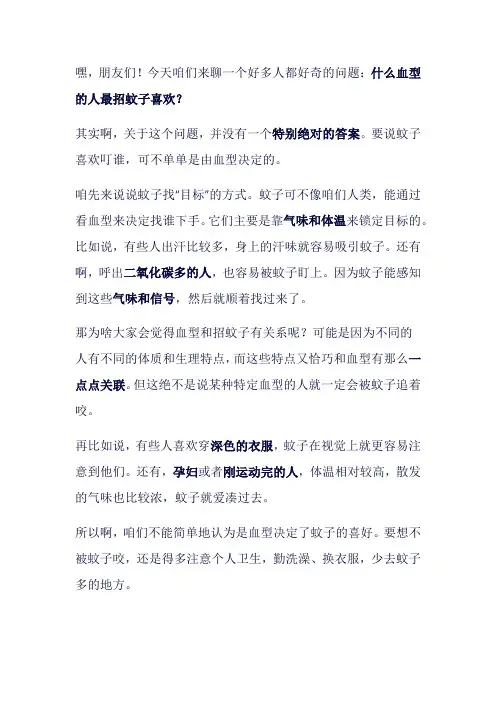 嘿，朋友们！今天咱们来聊一个好多人都好奇的问题：什么血型的人最招蚊子喜欢？

其实啊，关于这个问题，并没有一个特别绝对的答案。要说蚊子喜欢叮谁，可不单单是由血型决定的。

咱先来说说蚊子找"目标"的方式。蚊子可不像咱们人类，能通过看血型来决定找谁下手。它们主要是靠气味和体温来锁定目标的。比如说，有些人出汗比较多，身上的汗味就容易吸引蚊子。还有啊，呼出二氧化碳多的人，也容易被蚊子盯上。因为蚊子能感知到这些气味和信号，然后就顺着找过来了。

那为啥大家会觉得血型和招蚊子有关系呢？可能是因为不同的人有不同的体质和生理特点，而这些特点又恰巧和血型有那么一点点关联。但这绝不是说某种特定血型的人就一定会被蚊子追着咬。

再比如说，有些人喜欢穿深色的衣服，蚊子在视觉上就更容易注意到他们。还有，孕妇或者刚运动完的人，体温相对较高，散发的气味也比较浓，蚊子就爱凑过去。

所以啊，咱们不能简单地认为是血型决定了蚊子的喜好。要想不被蚊子咬，还是得多注意个人卫生，勤洗澡、换衣服，少去蚊子多的地方。